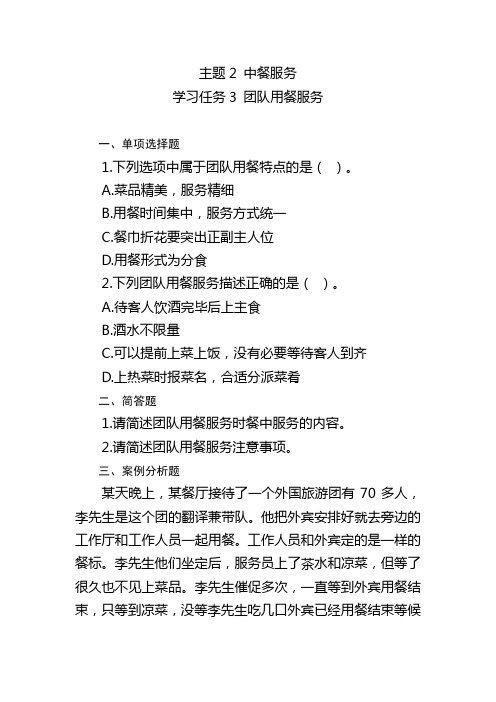 主题 2 中餐服务
学习任务 3 团队用餐服务

一、单项选择题

1.下列选项中属于团队用餐特点的是（ ）。
A.菜品精美，服务精细
B.用餐时间集中，服务方式统一
C.餐巾折花要突出正副主人位
D.用餐形式为分食

2.下列团队用餐服务描述正确的是（ ）。
A.待客人饮酒完毕后上主食
B.酒水不限量
C.可以提前上菜上饭，没有必要等待客人到齐
D.上热菜时报菜名，合适分派菜肴

二、简答题

1.请简述团队用餐服务时餐中服务的内容。
2.请简述团队用餐服务注意事项。

三、案例分析题

某天晚上，某餐厅接待了一个外国旅游团有 70 多人，李先生是这个团的翻译兼带队。他把外宾安排好就去旁边的工作厅和工作人员一起用餐。工作人员和外宾定的是一样的餐标。李先生他们坐定后，服务员上了茶水和凉菜，但等了很久也不见上菜品。李先生催促多次，一直等到外宾用餐结束，只等到凉菜，没等李先生吃几口外宾已经用餐结束等候